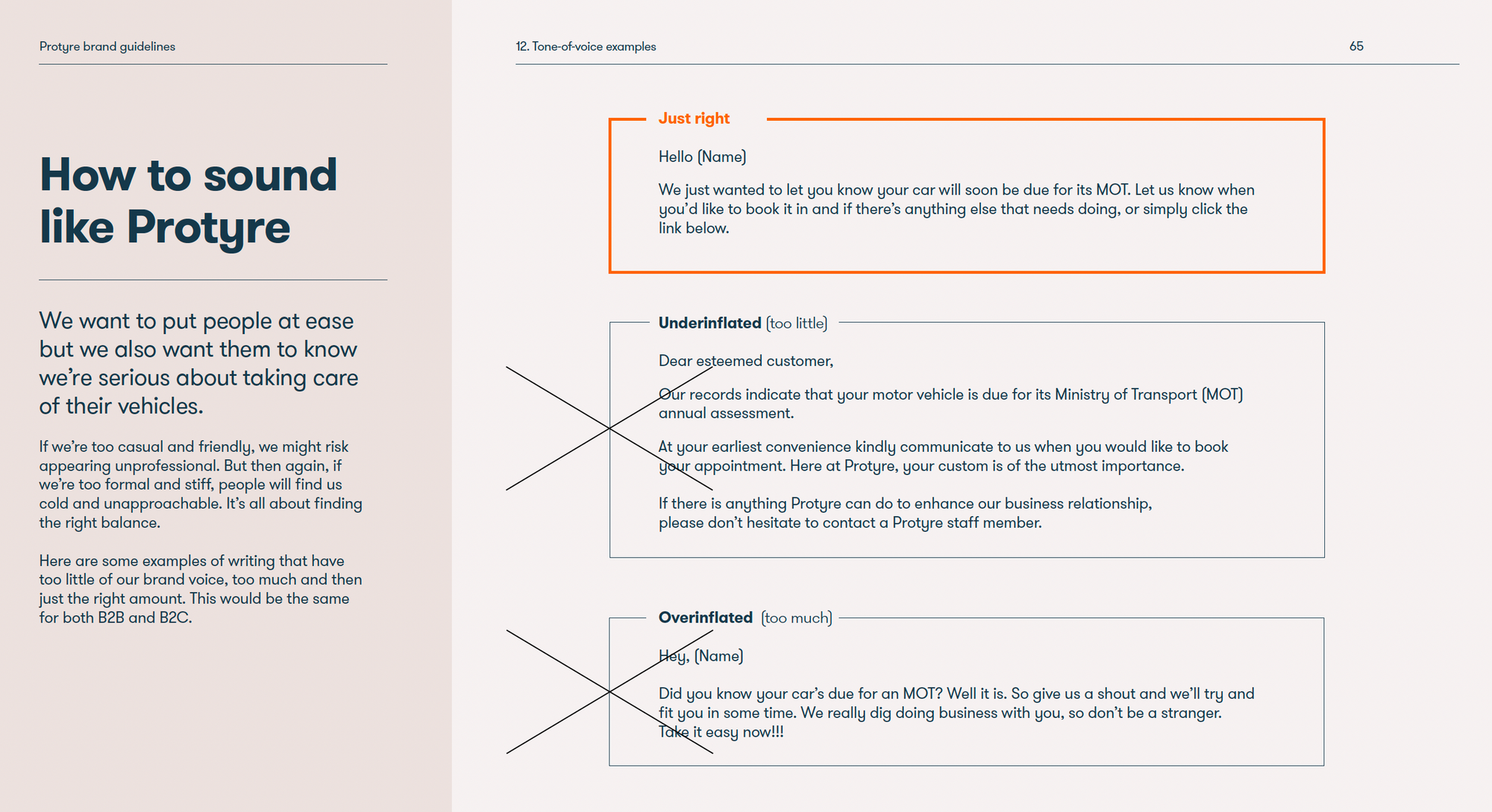 Protyre brand guidelines

How to sound like Protyre

We want to put people at ease but we also want them to know we're serious about taking care of their vehicles.

If we're too casual and friendly, we might risk appearing unprofessional. But then again, if we're too formal and stiff, people will find us cold and unapproachable. It's all about finding the right balance.

Here are some examples of writing that have too little of our brand voice, too much and then just the right amount. This would be the same for both B2B and B2C.

12. Tone-of-voice examples

65

Just right

Hello (Name)

We just wanted to let you know your car will soon be due for its MOT. Let us know when you'd like to book it in and if there's anything else that needs doing, or simply click the link below.

Underinflated (too little)

Dear esteemed customer,

Our records indicate that your motor vehicle is due for its Ministry of Transport (MOT) annual assessment.

At your earliest convenience kindly communicate to us when you would like to book your appointment. Here at Protyre, your custom is of the utmost importance.

If there is anything Protyre can do to enhance our business relationship, please don't hesitate to contact a Protyre staff member.

Overinflated (too much)

Hey, (Name)

Did you know your car's due for an MOT? Well it is. So give us a shout and we'll try and fit you in some time. We really dig doing business with you, so don't be a stranger. Take it easy now!!!